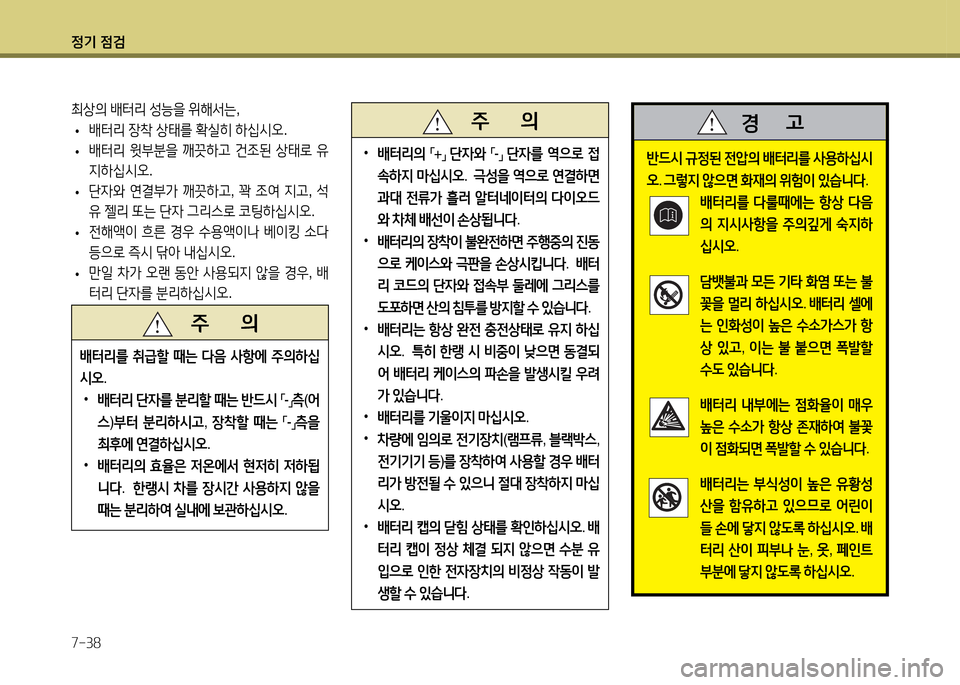 정기 점검

최상의 배터리 성능을 위해서는,
• 배터리 장착 상태를 확실히 하십시오.
• 배터리 윗부분을 깨끗하고 건조된 상태로 유지하십시오.
• 단자와 연결부가 깨끗하고, 꽉 조여 지고, 석유 젤리 또는 단자 그리스로 코팅하십시오.
• 전해액이 흐른 경우 수용액이나 베이킹 소다 등으로 즉시 닦아 내십시오.
• 만일 차가 오랜 동안 사용되지 않을 경우, 배터리 단자를 분리하십시오.

주 의

배터리를 취급할 때는 다음 사항에 주의하십시오.
• 배터리 단자를 분리할 때는 반드시 「-」측(어스)부터 분리하시고, 장착할 때는 「-」측을 최후에 연결하십시오.
• 배터리의 효율은 저온에서 현저히 저하됩니다. 한랭시 차를 장시간 사용하지 않을 때는 분리하여 실내에 보관하십시오.

주 의

• 배터리의 「+」 단자와 「-」 단자를 역으로 접속하지 마십시오. 극성을 역으로 연결하면 과대 전류가 흘러 알터네이터의 다이오드와 차체 배선이 손상됩니다.
• 배터리의 장착이 불완전하면 주행중의 진동으로 케이스와 극판을 손상시킵니다. 배터리 코드의 단자와 접속부 둘레에 그리스를 도포하면 산의 침투를 방지할 수 있습니다.
• 배터리는 항상 완전 충전상태로 유지 하십시오. 특히 한랭 시 비중이 낮으면 동결되어 배터리 케이스의 파손을 발생시킬 우려가 있습니다.
• 배터리를 기울이지 마십시오.
• 차량에 임의로 전기장치(램프류, 블랙박스, 전기기기 등)를 장착하여 사용할 경우 배터리가 방전될 수 있으니 절대 장착하지 마십시오.
• 배터리 캡의 닫힘 상태를 확인하십시오. 배터리 캡이 정상 체결 되지 않으면 수분 유입으로 인한 전자장치의 비정상 작동이 발생할 수 있습니다.

경 고

반드시 규정된 전압의 배터리를 사용하십시오. 그렇지 않으면 화재의 위험이 있습니다.

배터리를 다룰때에는 항상 다음의 지시사항을 주의깊게 숙지하십시오.

담뱃불과 모든 기타 화염 또는 불꽃을 멀리 하십시오. 배터리 셀에는 인화성이 높은 수소가스가 항상 있고, 이는 불 붙으면 폭발할 수도 있습니다.

배터리 내부에는 점화율이 매우 높은 수소가 항상 존재하여 불꽃이 점화되면 폭발할 수 있습니다.

배터리는 부식성이 높은 유황성 산을 함유하고 있으므로 어린이들 손에 닿지 않도록 하십시오. 배터리 산이 피부나 눈, 옷, 페인트 부분에 닿지 않도록 하십시오.

7-38

carmanualsonline.info